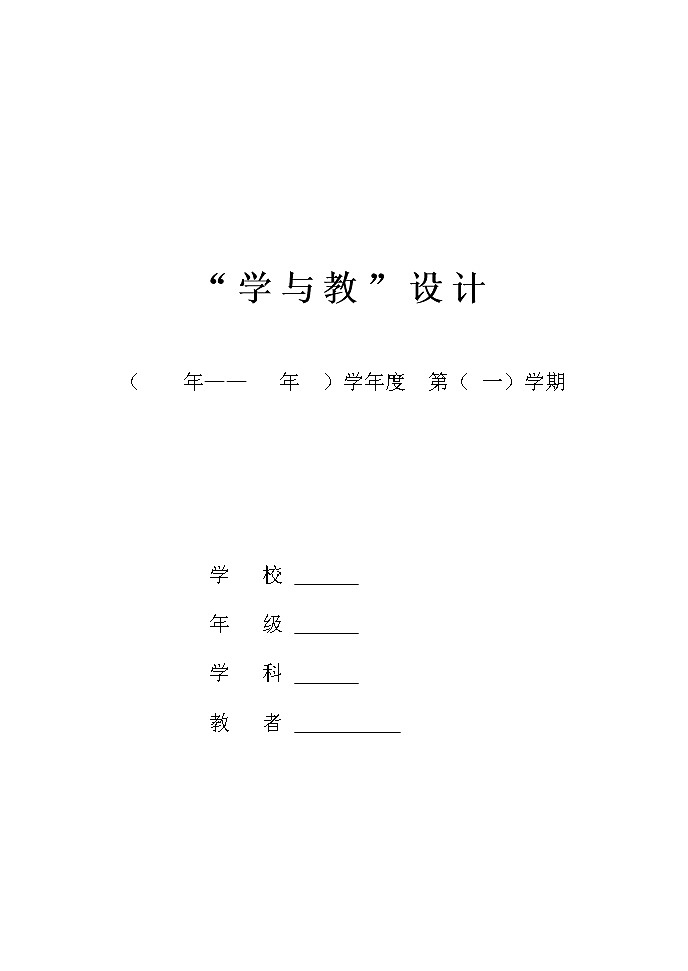 “学与教”设计

（　　年——　　年　）学年度　第（ 一）学期

学　　校 ______

年　　级 ______

学　　科 ______

教　　者 __________